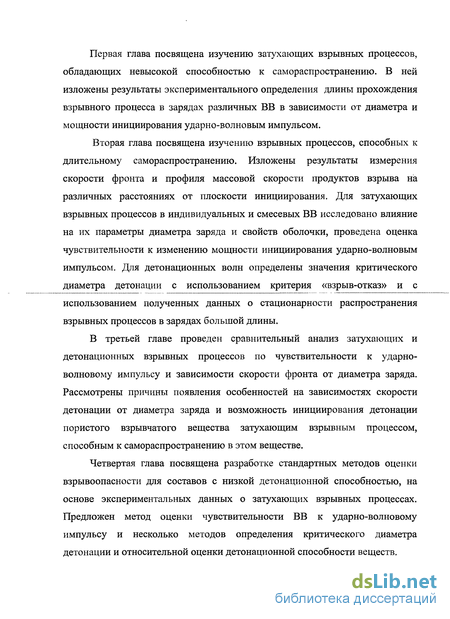 Первая глава посвящена изучению затухающих взрывных процессов, обладающих невысокой способностью к самораспространению. В ней изложены результаты экспериментального определения длины прохождения взрывного процесса в зарядах различных ВВ в зависимости от диаметра и мощности инициирования ударно-волновым импульсом.

Вторая глава посвящена изучению взрывных процессов, способных к длительному самораспространению. Изложены результаты измерения скорости фронта и профиля массовой скорости продуктов взрыва на различных расстояниях от плоскости инициирования. Для затухающих взрывных процессов в индивидуальных и смесевых ВВ исследовано влияние на их параметры диаметра заряда и свойств оболочки, проведена оценка чувствительности к изменению мощности инициирования ударно-волновым импульсом. Для детонационных волн определены значения критического диаметра детонации с использованием критерия «взрыв-отказ» и с использованием полученных данных о стационарности распространения взрывных процессов в зарядах большой длины.

В третьей главе проведен сравнительный анализ затухающих и детонационных взрывных процессов по чувствительности к ударно-волновому импульсу и зависимости скорости фронта от диаметра заряда. Рассмотрены причины появления особенностей на зависимостях скорости детонации от диаметра заряда и возможность инициирования детонации пористого взрывчатого вещества затухающим взрывным процессом, способным к самораспространению в этом веществе.

Четвертая глава посвящена разработке стандартных методов оценки взрывоопасности для составов с низкой детонационной способностью, на основе экспериментальных данных о затухающих взрывных процессах. Предложен метод оценки чувствительности ВВ к ударно-волновому импульсу и несколько методов определения критического диаметра детонации и относительной оценки детонационной способности веществ.

dsLib.net
библиотека диссертаций